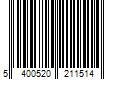 5 400520 211514